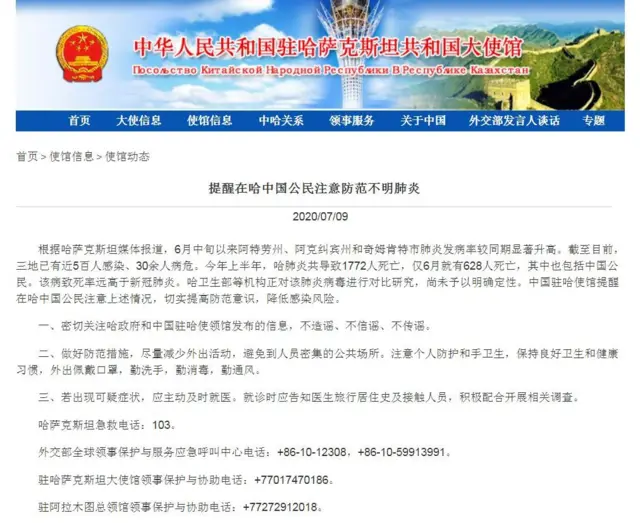 中华人民共和国驻哈萨克斯坦共和国大使馆
Посольство Китайской Народной Республики В Республике Казахстан

首页 大使信息 使馆信息 中哈关系 领事服务 关于中国 外交部发言人谈话 专题

首页 > 使馆信息 > 使馆动态

提醒在哈中国公民注意防范不明肺炎

2020/07/09

根据哈萨克斯坦媒体报道，6月中旬以来阿特劳州、阿克纠宾州和奇姆肯特市肺炎发病率较同期显著升高。截至目前，三地已有近5百人感染、30余人病危。今年上半年，哈肺炎共导致1772人死亡，仅6月就有628人死亡，其中也包括中国公民。该病致死率远高于新冠肺炎。哈卫生部等机构正对该肺炎病毒进行对比研究，尚未予以明确定性。中国驻哈使馆提醒在哈中国公民注意上述情况，切实提高防范意识，降低感染风险。

一、密切关注哈政府和中国驻哈使领馆发布的信息，不造谣、不信谣、不传谣。

二、做好防范措施，尽量减少外出活动，避免到人员密集的公共场所。注意个人防护和手卫生，保持良好卫生和健康习惯，外出佩戴口罩，勤洗手，勤消毒，勤通风。

三、若出现可疑症状，应主动及时就医。就诊时应告知医生旅行居住史及接触人员，积极配合开展相关调查。

哈萨克斯坦急救电话：103。

外交部全球领事保护与服务应急呼叫中心电话：+86-10-12308，+86-10-59913991。

驻哈萨克斯坦大使馆领事保护与协助电话：+77017470186。

驻阿拉木图总领馆领事保护与协助电话：+77272912018。